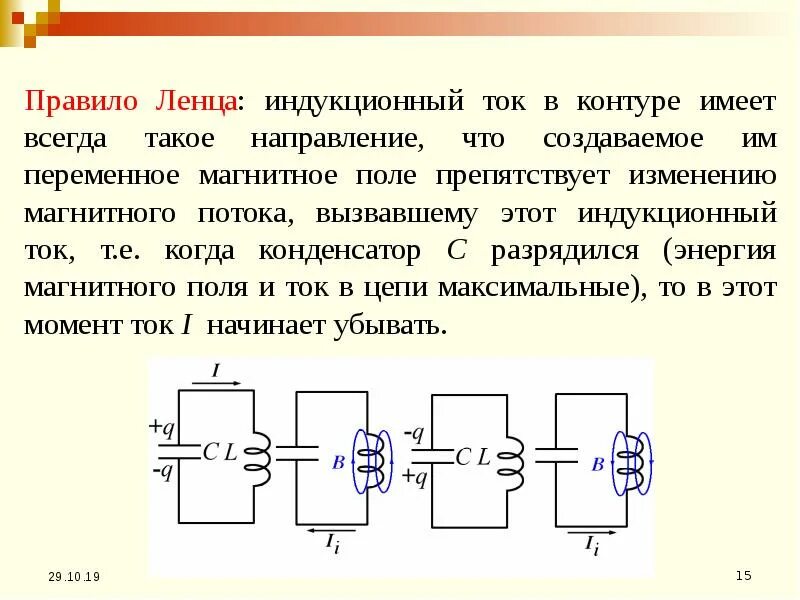 Правило Ленца: индукционный ток в контуре имеет всегда такое направление, что создаваемое им переменное магнитное поле препятствует изменению магнитного потока, вызвавшему этот индукционный ток, т.е. когда конденсатор $C$ разрядился (энергия магнитного поля и ток в цепи максимальные), то в этот момент ток $I$ начинает убывать.

$I$
$+q$
$C$ $L$
$-q$
$B$
$I_i$
$-q$
$C$ $L$
$+q$
$B$
$I_i$

29.10.19
15